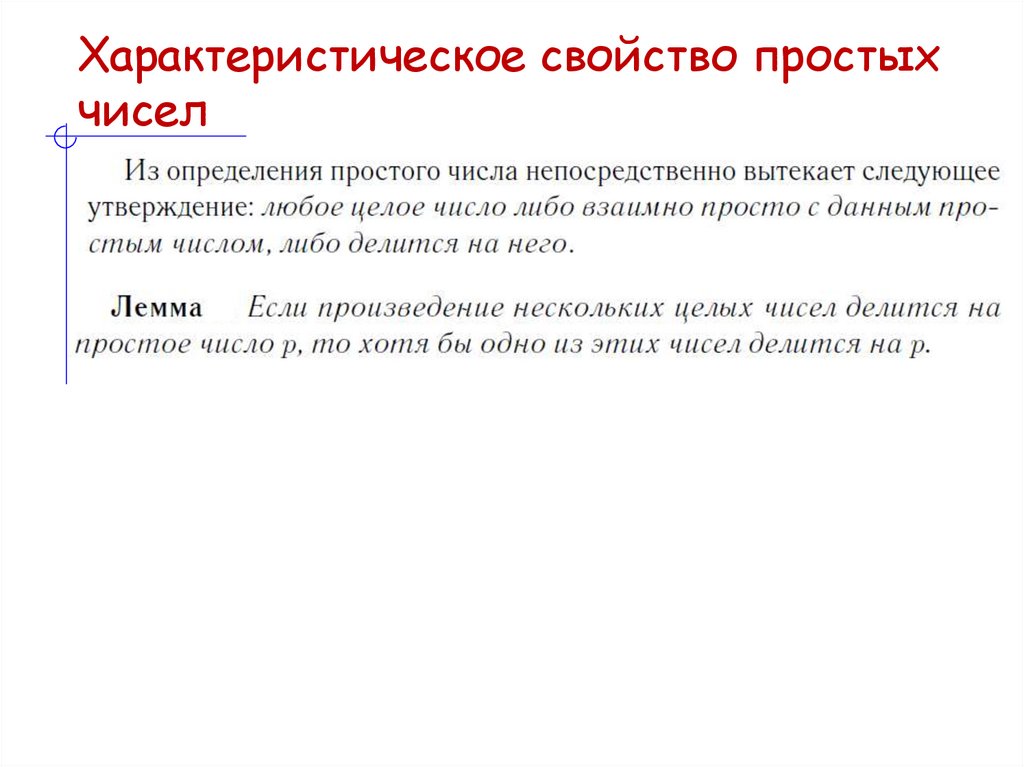 Характеристическое свойство простых чисел

Из определения простого числа непосредственно вытекает следующее утверждение: любое целое число либо взаимно просто с данным простым числом, либо делится на него.

Лемма Если произведение нескольких целых чисел делится на простое число p, то хотя бы одно из этих чисел делится на p.